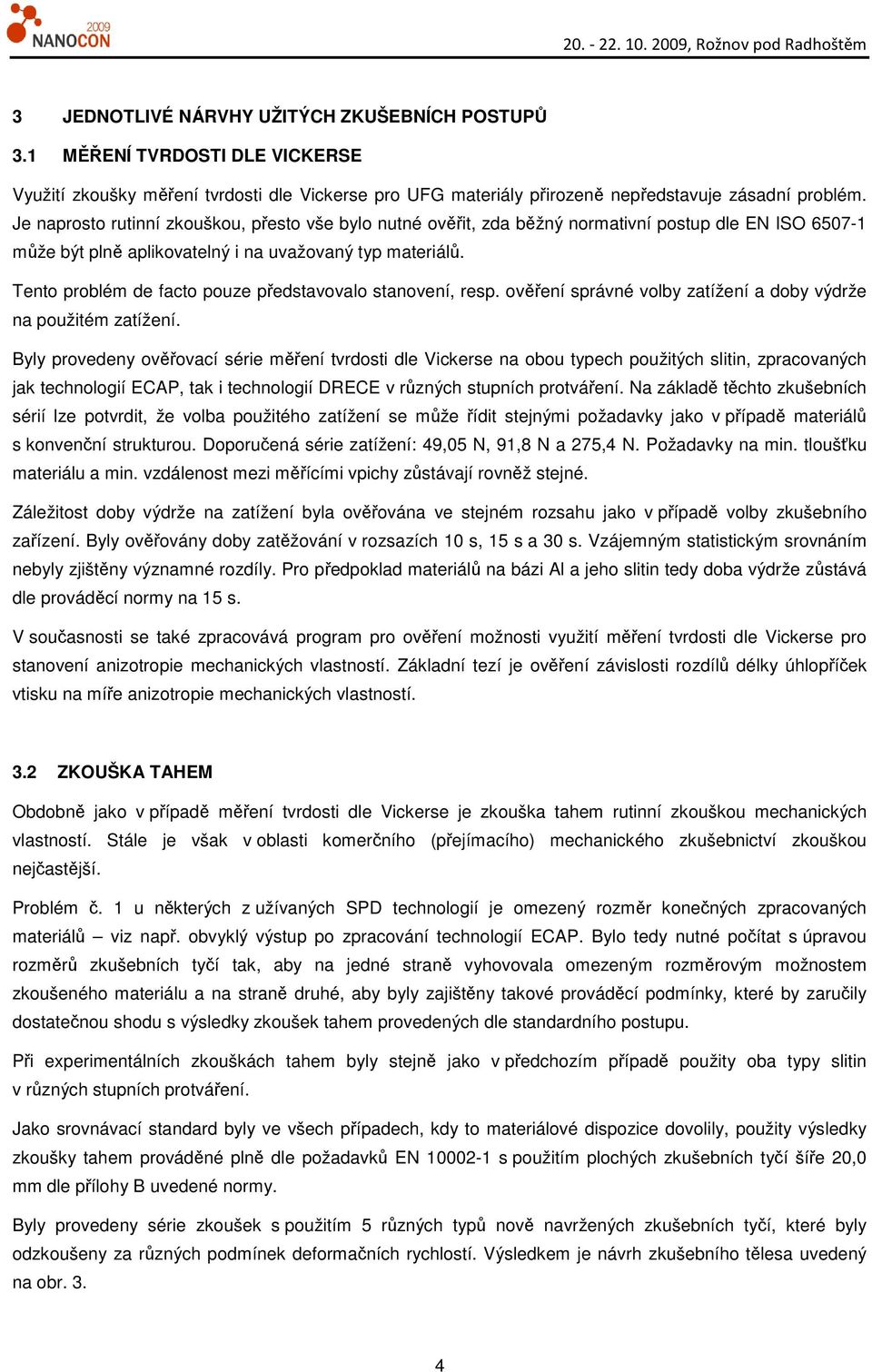 2009
NANOCON

20. - 22. 10. 2009, Rožnov pod Radhoštěm

3 JEDNOTLIVÉ NÁRVHY UŽITÝCH ZKUŠEBNÍCH POSTUPŮ

3.1 MĚŘENÍ TVRDOSTI DLE VICKERSE

Využití zkoušky měření tvrdosti dle Vickerse pro UFG materiály přirozeně nepředstavuje zásadní problém. Je naprosto rutinní zkouškou, přesto vše bylo nutné ověřit, zda běžný normativní postup dle EN ISO 6507-1 může být plně aplikovatelný i na uvažovaný typ materiálů.

Tento problém de facto pouze představovalo stanovení, resp. ověření správné volby zatížení a doby výdrže na použitém zatížení.

Byly provedeny ověřovací série měření tvrdosti dle Vickerse na obou typech použitých slitin, zpracovaných jak technologií ECAP, tak i technologií DRECE v různých stupních protváření. Na základě těchto zkušebních sérií lze potvrdit, že volba použitého zatížení se může řídit stejnými požadavky jako v případě materiálů s konvenční strukturou. Doporučená série zatížení: 49,05 N, 91,8 N a 275,4 N. Požadavky na min. tloušťku materiálu a min. vzdálenost mezi měřícími vpichy zůstávají rovněž stejné.

Záležitost doby výdrže na zatížení byla ověřována ve stejném rozsahu jako v případě volby zkušebního zařízení. Byly ověřovány doby zatěžování v rozsazích 10 s, 15 s a 30 s. Vzájemným statistickým srovnáním nebyly zjištěny významné rozdíly. Pro předpoklad materiálů na bázi Al a jeho slitin tedy doba výdrže zůstává dle prováděcí normy na 15 s.

V současnosti se také zpracovává program pro ověření možnosti využití měření tvrdosti dle Vickerse pro stanovení anizotropie mechanických vlastností. Základní tezí je ověření závislosti rozdílů délky úhlopříček vtisku na míře anizotropie mechanických vlastností.

3.2 ZKOUŠKA TAHEM

Obdobně jako v případě měření tvrdosti dle Vickerse je zkouška tahem rutinní zkouškou mechanických vlastností. Stále je však v oblasti komerčního (přejímacího) mechanického zkušebnictví zkouškou nejčastější.

Problém č. 1 u některých z užívaných SPD technologií je omezený rozměr konečných zpracovaných materiálů – viz např. obvyklý výstup po zpracování technologií ECAP. Bylo tedy nutné počítat s úpravou rozměrů zkušebních tyčí tak, aby na jedné straně vyhovovala omezeným rozměrovým možnostem zkoušeného materiálu a na straně druhé, aby byly zajištěny takové prováděcí podmínky, které by zaručily dostatečnou shodu s výsledky zkoušek tahem provedených dle standardního postupu.

Při experimentálních zkouškách tahem byly stejně jako v předchozím případě použity oba typy slitin v různých stupních protváření.

Jako srovnávací standard byly ve všech případech, kdy to materiálové dispozice dovolily, použity výsledky zkoušky tahem prováděné plně dle požadavků EN 10002-1 s použitím plochých zkušebních tyčí šíře 20,0 mm dle přílohy B uvedené normy.

Byly provedeny série zkoušek s použitím 5 různých typů nově navržených zkušebních tyčí, které byly odzkoušeny za různých podmínek deformačních rychlostí. Výsledkem je návrh zkušebního tělesa uvedený na obr. 3.

4